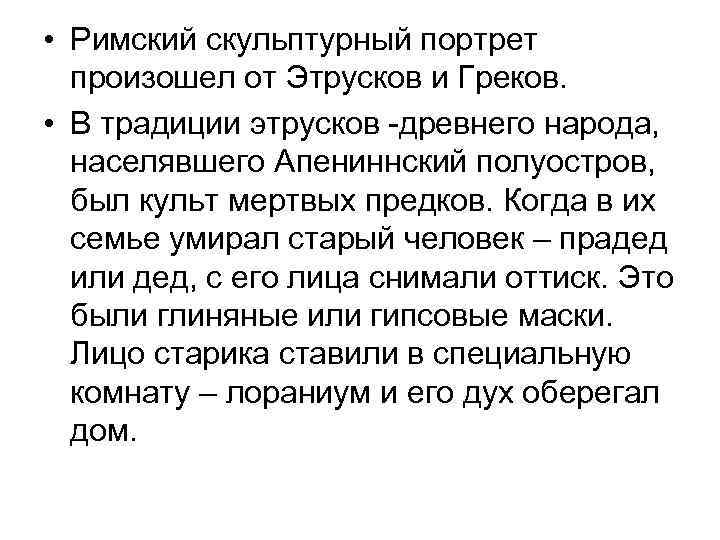 • Римский скульптурный портрет произошел от Этрусков и Греков.

• В традиции этрусков -древнего народа, населявшего Апениннский полуостров, был культ мертвых предков. Когда в их семье умирал старый человек – прадед или дед, с его лица снимали оттиск. Это были глиняные или гипсовые маски. Лицо старика ставили в специальную комнату – лораниум и его дух оберегал дом.